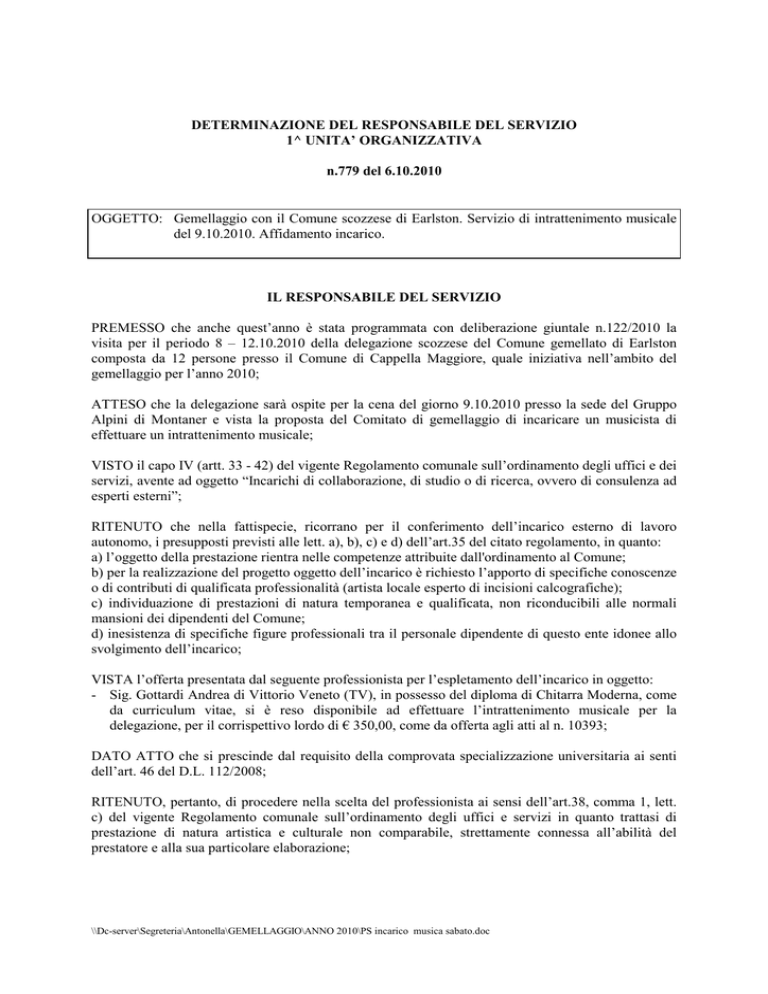 DETERMINAZIONE DEL RESPONSABILE DEL SERVIZIO
1^ UNITA' ORGANIZZATIVA

n.779 del 6.10.2010

OGGETTO: Gemellaggio con il Comune scozzese di Earlston. Servizio di intrattenimento musicale del 9.10.2010. Affidamento incarico.

IL RESPONSABILE DEL SERVIZIO

PREMESSO che anche quest'anno è stata programmata con deliberazione giuntale n.122/2010 la visita per il periodo 8 – 12.10.2010 della delegazione scozzese del Comune gemellato di Earlston composta da 12 persone presso il Comune di Cappella Maggiore, quale iniziativa nell'ambito del gemellaggio per l'anno 2010;

ATTESO che la delegazione sarà ospite per la cena del giorno 9.10.2010 presso la sede del Gruppo Alpini di Montaner e vista la proposta del Comitato di gemellaggio di incaricare un musicista di effettuare un intrattenimento musicale;

VISTO il capo IV (artt. 33 - 42) del vigente Regolamento comunale sull'ordinamento degli uffici e dei servizi, avente ad oggetto "Incarichi di collaborazione, di studio o di ricerca, ovvero di consulenza ad esperti esterni";

RITENUTO che nella fattispecie, ricorrano per il conferimento dell'incarico esterno di lavoro autonomo, i presupposti previsti alle lett. a), b), c) e d) dell'art.35 del citato regolamento, in quanto:
a) l'oggetto della prestazione rientra nelle competenze attribuite dall'ordinamento al Comune;
b) per la realizzazione del progetto oggetto dell'incarico è richiesto l'apporto di specifiche conoscenze o di contributi di qualificata professionalità (artista locale esperto di incisioni calcografiche);
c) individuazione di prestazioni di natura temporanea e qualificata, non riconducibili alle normali mansioni dei dipendenti del Comune;
d) inesistenza di specifiche figure professionali tra il personale dipendente di questo ente idonee allo svolgimento dell'incarico;

VISTA l'offerta presentata dal seguente professionista per l'espletamento dell'incarico in oggetto:
- Sig. Gottardi Andrea di Vittorio Veneto (TV), in possesso del diploma di Chitarra Moderna, come da curriculum vitae, si è reso disponibile ad effettuare l'intrattenimento musicale per la delegazione, per il corrispettivo lordo di € 350,00, come da offerta agli atti al n. 10393;

DATO ATTO che si prescinde dal requisito della comprovata specializzazione universitaria ai senti dell'art. 46 del D.L. 112/2008;

RITENUTO, pertanto, di procedere nella scelta del professionista ai sensi dell'art.38, comma 1, lett. c) del vigente Regolamento comunale sull'ordinamento degli uffici e servizi in quanto trattasi di prestazione di natura artistica e culturale non comparabile, strettamente connessa all'abilità del prestatore e alla sua particolare elaborazione;

\\Dc-server\Segreteria\Antonella\GEMELLAGGIO\ANNO 2010\PS incarico musica sabato.doc